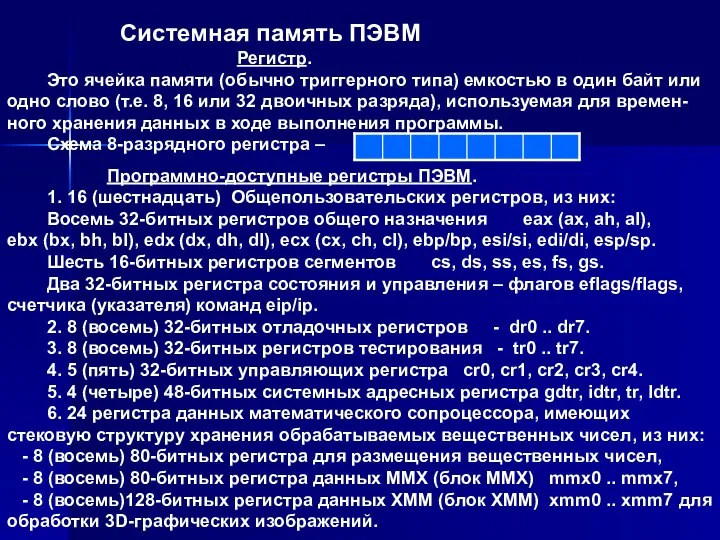 Системная память ПЭВМ

Регистр.

Это ячейка памяти (обычно триггерного типа) емкостью в один байт или одно слово (т.е. 8, 16 или 32 двоичных разряда), используемая для временного хранения данных в ходе выполнения программы.

Схема 8-разрядного регистра –

Программно-доступные регистры ПЭВМ.

1. 16 (шестнадцать) Общепользовательских регистров, из них:

Восемь 32-битных регистров общего назначения eax (ax, ah, al), ebx (bx, bh, bl), edx (dx, dh, dl), ecx (cx, ch, cl), ebp/bp, esi/si, edi/di, esp/sp.

Шесть 16-битных регистров сегментов cs, ds, ss, es, fs, gs.

Два 32-битных регистра состояния и управления – флагов eflags/flags, счетчика (указателя) команд eip/ip.

2. 8 (восемь) 32-битных отладочных регистров - dr0 .. dr7.

3. 8 (восемь) 32-битных регистров тестирования - tr0 .. tr7.

4. 5 (пять) 32-битных управляющих регистра cr0, cr1, cr2, cr3, cr4.

5. 4 (четыре) 48-битных системных адресных регистра gdtr, idtr, tr, ldtr.

6. 24 регистра данных математического сопроцессора, имеющих стековую структуру хранения обрабатываемых вещественных чисел, из них:

- 8 (восемь) 80-битных регистра для размещения вещественных чисел,

- 8 (восемь) 80-битных регистра данных MMX (блок MMX) mmx0 .. mmx7,

- 8 (восемь)128-битных регистра данных XMM (блок XMM) xmm0 .. xmm7 для обработки 3D-графических изображений.